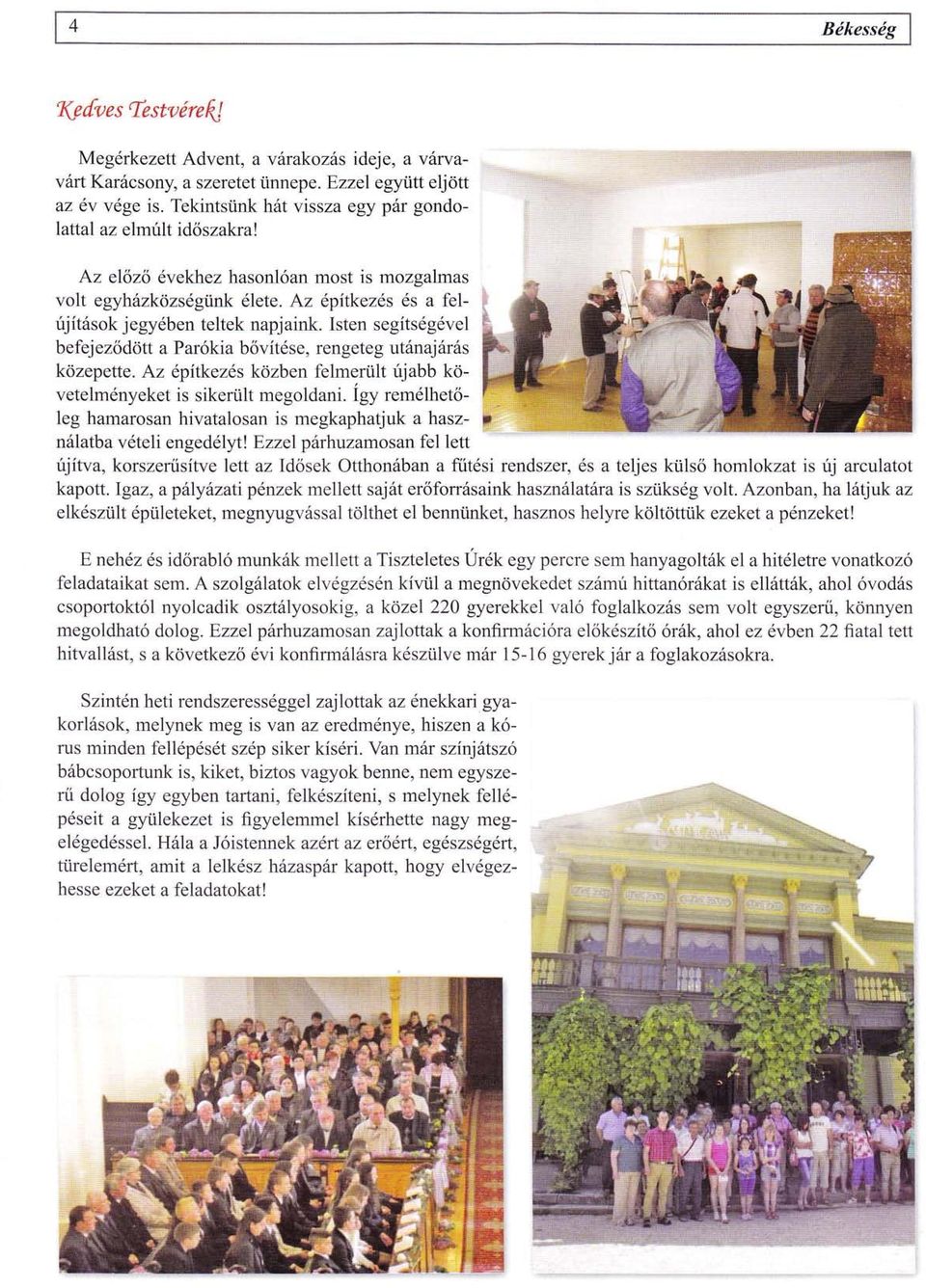 4 Békesség

Kedves Testvérek!

Megérkezett Advent, a várakozás ideje, a várvavárt Karácsony, a szeretet ünnepe. Ezzel együtt eljött az év vége is. Tekintsünk hát vissza egy pár gondolattal az elmúlt időszakra!

Az előző évekhez hasonlóan most is mozgalmas volt egyházközségünk élete. Az építkezés és a felújítások jegyében teltek napjaink. Isten segítségével befejeződött a Parókia bővítése, rengeteg utánajárás közepette. Az építkezés közben felmerült újabb követelményeket is sikerült megoldani. Így remélhetőleg hamarosan hivatalosan is megkaphatjuk a használatba vételi engedélyt! Ezzel párhuzamosan fel lett újítva, korszerűsítve lett az Idősek Otthonában a fűtési rendszer, és a teljes külső homlokzat is új arculatot kapott. Igaz, a pályázati pénzek mellett saját erőforrásaink használatára is szükség volt. Azonban, ha látjuk az elkészült épületeket, megnyugvással tölthet el bennünket, hasznos helyre költöttük ezeket a pénzeket!

E nehéz és időrabló munkák mellett a Tiszteletes Úrék egy percre sem hanyagolták el a hitéletre vonatkozó feladataikat sem. A szolgálatok elvégzésén kívül a megnövekedet számú hittanórákat is ellátták, ahol óvodás csoportoktól nyolcadik osztályosokig, a közel 220 gyerekkel való foglalkozás sem volt egyszerű, könnyen megoldható dolog. Ezzel párhuzamosan zajlottak a konfirmációra előkészítő órák, ahol ez évben 22 fiatal tett hitvallást, s a következő évi konfirmálásra készülve már 15-16 gyerek jár a foglakozásokra.

Szintén heti rendszerességgel zajlottak az énekkari gyakorlások, melynek meg is van az eredménye, hiszen a kórus minden fellépését szép siker kíséri. Van már színjátszó bábcsoportunk is, kiket, biztos vagyok benne, nem egyszerű dolog így egyben tartani, felkészíteni, s melynek fellépéseit a gyülekezet is figyelemmel kísérhette nagy megelégedéssel. Hála a Jóistennek azért az erőért, egészségért, türelemért, amit a lelkész házaspár kapott, hogy elvégezhesse ezeket a feladatokat!